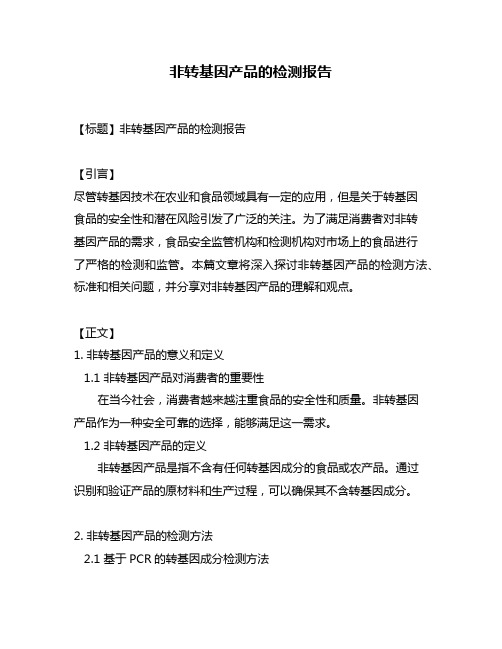 非转基因产品的检测报告

【标题】非转基因产品的检测报告

【引言】
尽管转基因技术在农业和食品领域具有一定的应用，但是关于转基因食品的安全性和潜在风险引发了广泛的关注。为了满足消费者对非转基因产品的需求，食品安全监管机构和检测机构对市场上的食品进行了严格的检测和监管。本篇文章将深入探讨非转基因产品的检测方法、标准和相关问题，并分享对非转基因产品的理解和观点。

【正文】
1. 非转基因产品的意义和定义
1.1 非转基因产品对消费者的重要性
在当今社会，消费者越来越注重食品的安全性和质量。非转基因产品作为一种安全可靠的选择，能够满足这一需求。
1.2 非转基因产品的定义
非转基因产品是指不含有任何转基因成分的食品或农产品。通过识别和验证产品的原材料和生产过程，可以确保其不含转基因成分。

2. 非转基因产品的检测方法
2.1 基于 PCR 的转基因成分检测方法